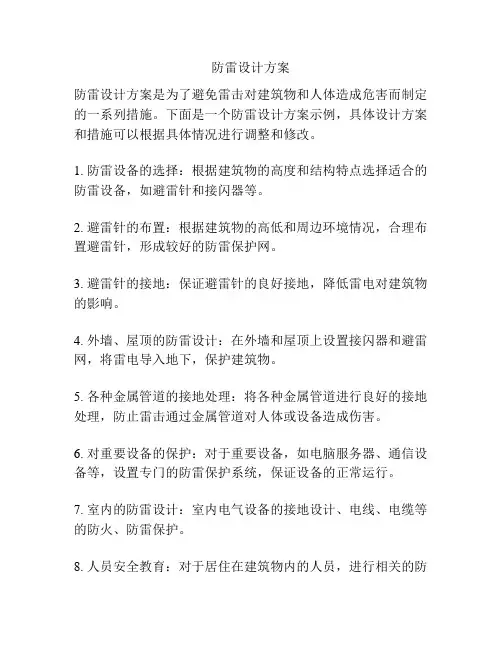 防雷设计方案

防雷设计方案是为了避免雷击对建筑物和人体造成危害而制定的一系列措施。下面是一个防雷设计方案示例，具体设计方案和措施可以根据具体情况进行调整和修改。

1. 防雷设备的选择：根据建筑物的高度和结构特点选择适合的防雷设备，如避雷针和接闪器等。

2. 避雷针的布置：根据建筑物的高低和周边环境情况，合理布置避雷针，形成较好的防雷保护网。

3. 避雷针的接地：保证避雷针的良好接地，降低雷电对建筑物的影响。

4. 外墙、屋顶的防雷设计：在外墙和屋顶上设置接闪器和避雷网，将雷电导入地下，保护建筑物。

5. 各种金属管道的接地处理：将各种金属管道进行良好的接地处理，防止雷击通过金属管道对人体或设备造成伤害。

6. 对重要设备的保护：对于重要设备，如电脑服务器、通信设备等，设置专门的防雷保护系统，保证设备的正常运行。

7. 室内的防雷设计：室内电气设备的接地设计、电线、电缆等的防火、防雷保护。

8. 人员安全教育：对于居住在建筑物内的人员，进行相关的防